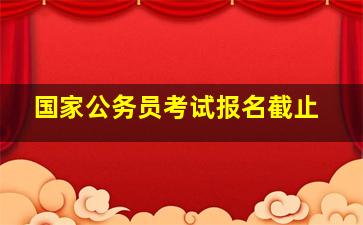 国家公务员考试报名截止